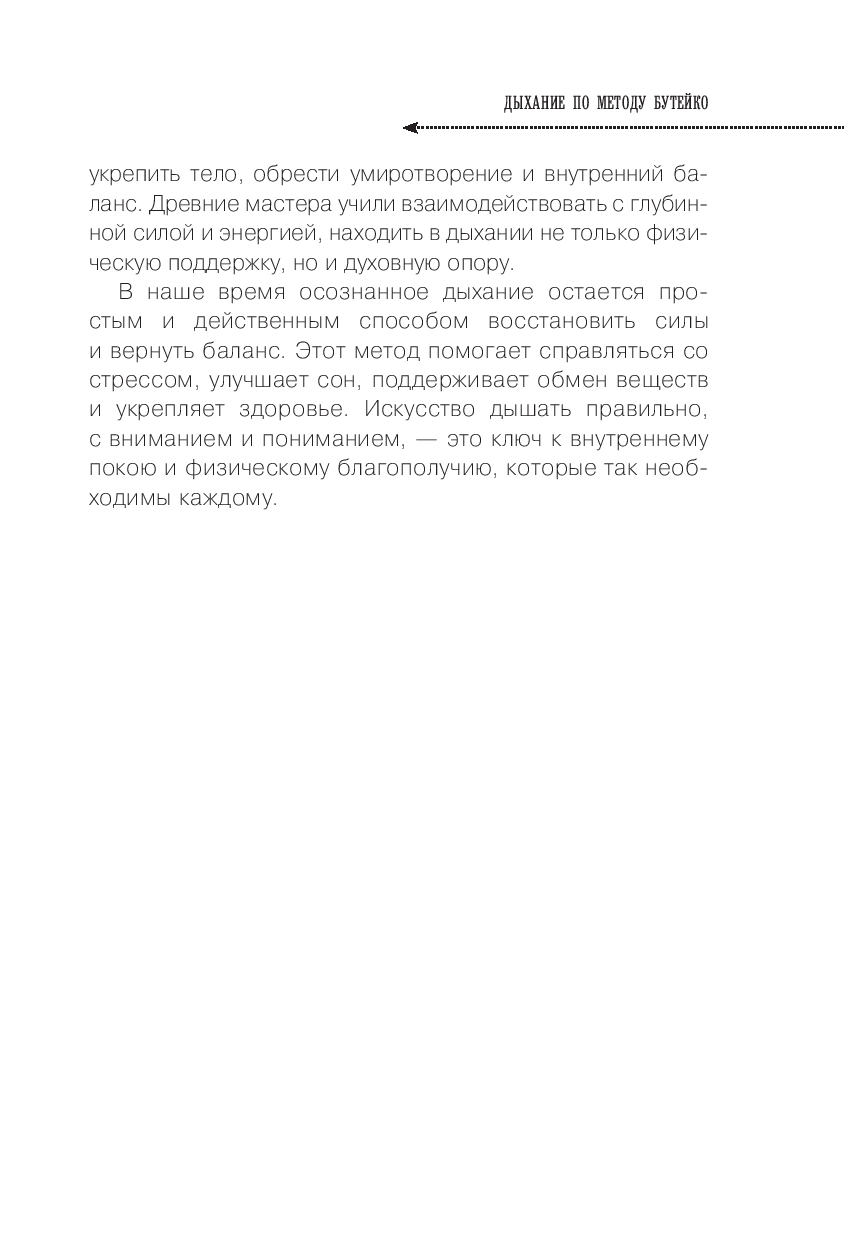 ДЫХАНИЕ ПО МЕТОДУ БУТЕЙКО

укрепить тело, обрести умиротворение и внутренний баланс. Древние мастера учили взаимодействовать с глубинной силой и энергией, находить в дыхании не только физическую поддержку, но и духовную опору.

В наше время осознанное дыхание остается простым и действенным способом восстановить силы и вернуть баланс. Этот метод помогает справляться со стрессом, улучшает сон, поддерживает обмен веществ и укрепляет здоровье. Искусство дышать правильно, с вниманием и пониманием, — это ключ к внутреннему покою и физическому благополучию, которые так необходимы каждому.